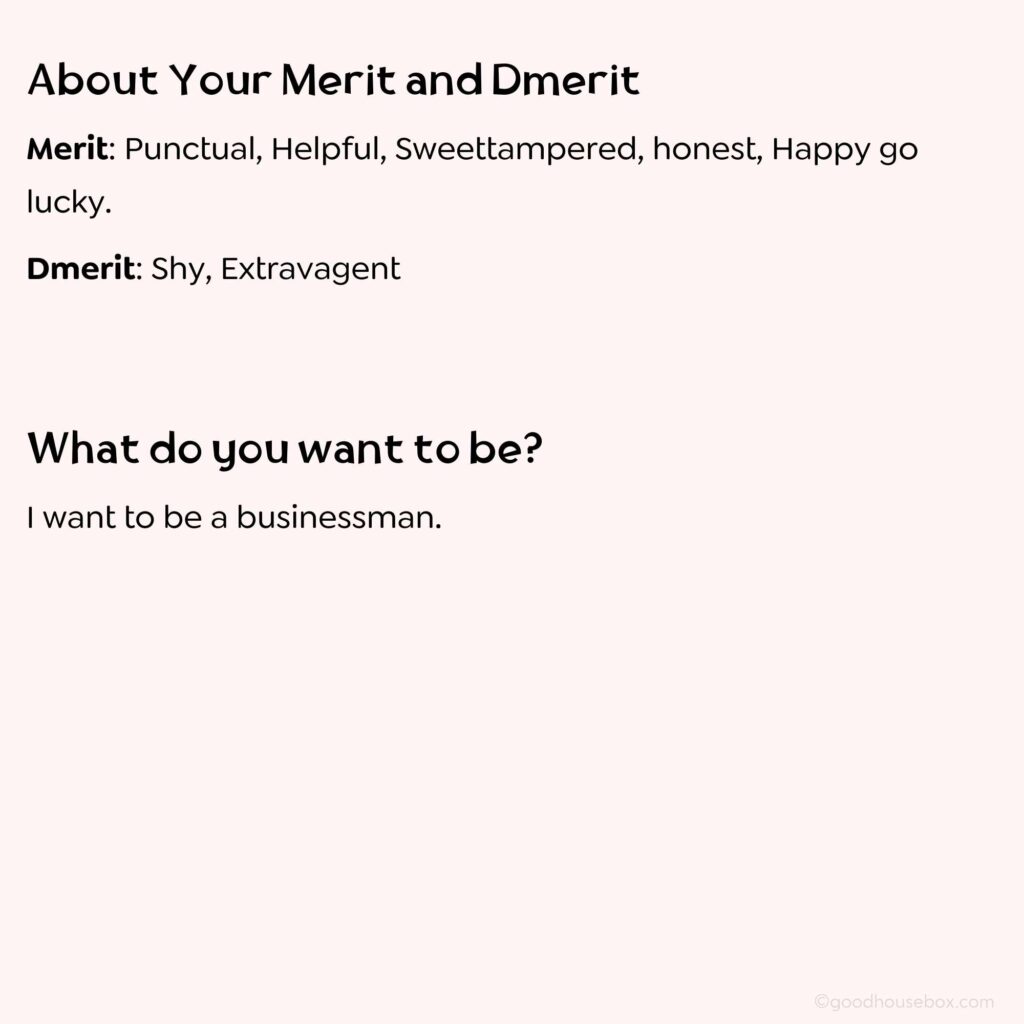 About Your Merit and Dmerit

Merit: Punctual, Helpful, Sweettampered, honest, Happy go lucky.

Dmerit: Shy, Extravagent

What do you want to be?

I want to be a businessman.

©goodhousebox.com